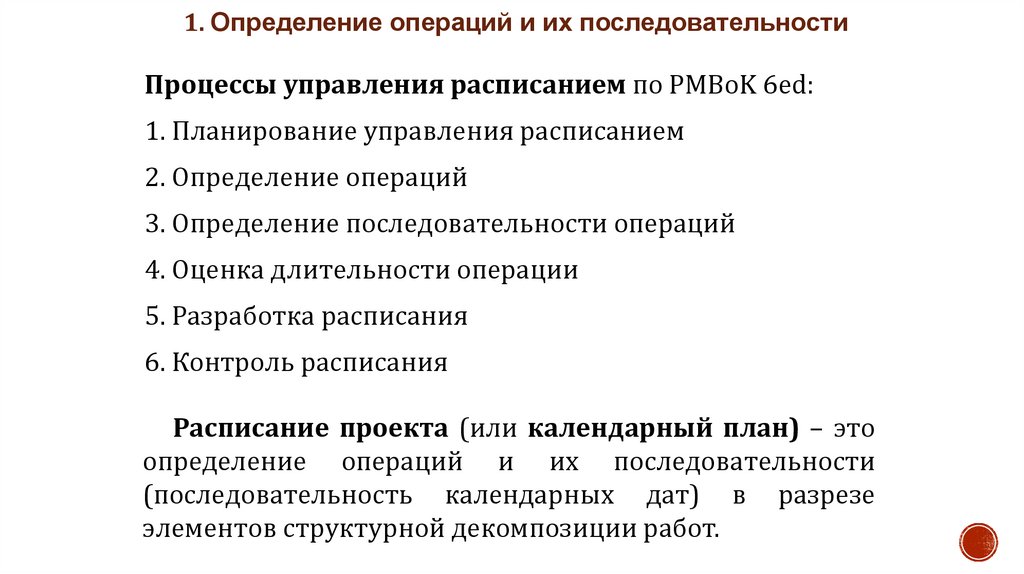 1. Определение операций и их последовательности

Процессы управления расписанием по PMBoK 6ed:

1. Планирование управления расписанием

2. Определение операций

3. Определение последовательности операций

4. Оценка длительности операции

5. Разработка расписания

6. Контроль расписания

Расписание проекта (или календарный план) – это определение операций и их последовательности (последовательность календарных дат) в разрезе элементов структурной декомпозиции работ.